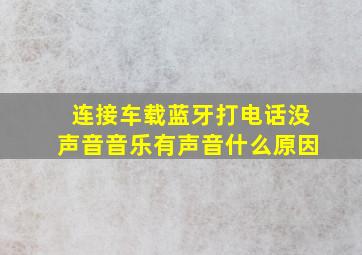 连接车载蓝牙打电话没声音音乐有声音什么原因